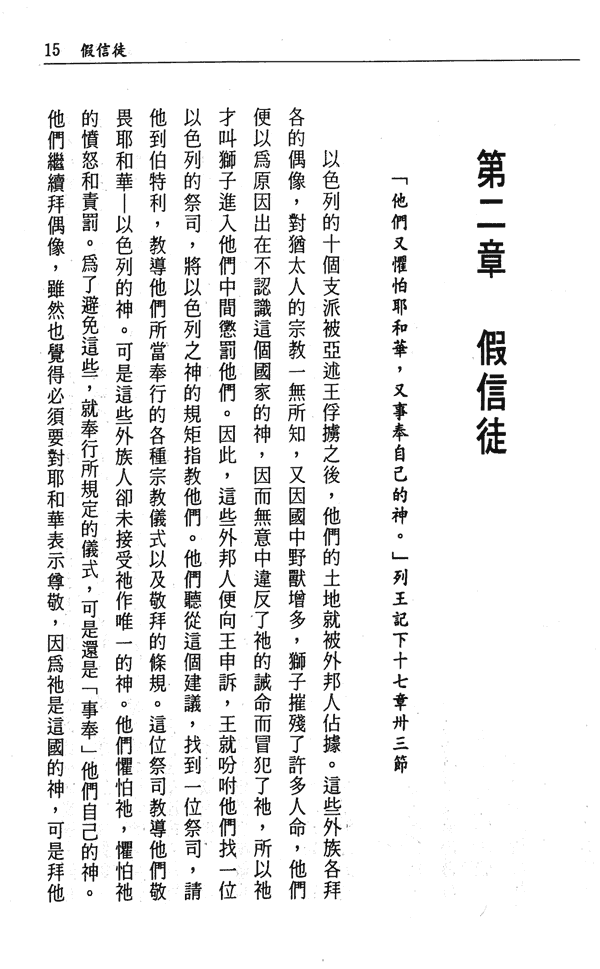 15 假信徒

第二章　假信徒

「他們又懼怕耶和華，又事奉自己的神。」列王記下十七章卅三節

以色列的十個支派被亞述王俘擄之後，他們的土地就被外邦人佔據。這些外族各拜各的偶像，對猶太人的宗教一無所知，又因國中野獸增多，獅子摧殘了許多人命，他們便以爲原因出在不認識這個國家的神，因而無意中違反了祂的誡命而冒犯了祂，所以祂才叫獅子進入他們中間懲罰他們。因此，這些外邦人便向王申訴，王就吩咐他們找一位以色列的祭司，將以色列之神的規矩指教他們。他們聽從這個建議，找到一位祭司，請他到伯特利，教導他們所當奉行的各種宗教儀式以及敬拜的條規。這位祭司教導他們敬畏耶和華—以色列的神。可是這些外族人卻未接受祂作唯一的神。他們懼怕祂，懼怕祂的憤怒和責罰。爲了避免這些，就奉行所規定的儀式，可是還是「事奉」他們自己的神。他們繼續拜偶像，雖然也覺得必須要對耶和華表示尊敬，因爲祂是這國的神，可是拜他